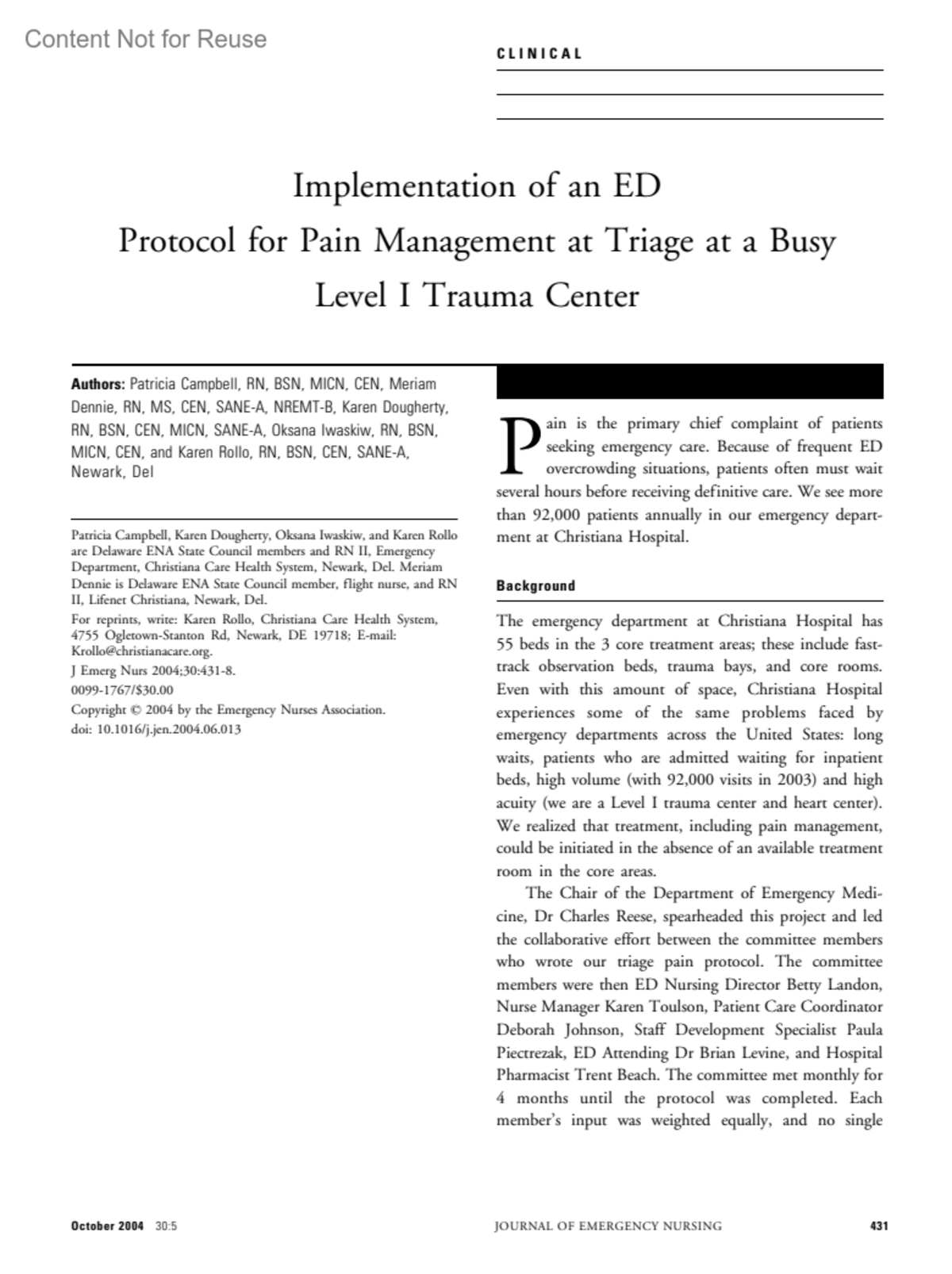 Content Not for Reuse

CLINICAL

Implementation of an ED Protocol for Pain Management at Triage at a Busy Level I Trauma Center

Authors: Patricia Campbell, RN, BSN, MICN, CEN, Meriam Dennie, RN, MS, CEN, SANE-A, NREMT-B, Karen Dougherty, RN, BSN, CEN, MICN, SANE-A, Oksana Iwaskiw, RN, BSN, MICN, CEN, and Karen Rollo, RN, BSN, CEN, SANE-A, Newark, Del

Patricia Campbell, Karen Dougherty, Oksana Iwaskiw, and Karen Rollo are Delaware ENA State Council members and RN II, Emergency Department, Christiana Care Health System, Newark, Del. Meriam Dennie is Delaware ENA State Council member, flight nurse, and RN II, Lifenet Christiana, Newark, Del.

For reprints, write: Karen Rollo, Christiana Care Health System, 4755 Ogletown-Stanton Rd, Newark, DE 19718; E-mail: Krollo@christianacare.org.

J Emerg Nurs 2004;30:431-8.

0099-1767/$30.00

Copyright © 2004 by the Emergency Nurses Association.

doi: 10.1016/j.jen.2004.06.013

Pain is the primary chief complaint of patients seeking emergency care. Because of frequent ED overcrowding situations, patients often must wait several hours before receiving definitive care. We see more than 92,000 patients annually in our emergency department at Christiana Hospital.

Background

The emergency department at Christiana Hospital has 55 beds in the 3 core treatment areas; these include fast-track observation beds, trauma bays, and core rooms. Even with this amount of space, Christiana Hospital experiences some of the same problems faced by emergency departments across the United States: long waits, patients who are admitted waiting for inpatient beds, high volume (with 92,000 visits in 2003) and high acuity (we are a Level I trauma center and heart center). We realized that treatment, including pain management, could be initiated in the absence of an available treatment room in the core areas.

The Chair of the Department of Emergency Medicine, Dr Charles Reese, spearheaded this project and led the collaborative effort between the committee members who wrote our triage pain protocol. The committee members were then ED Nursing Director Betty Landon, Nurse Manager Karen Toulson, Patient Care Coordinator Deborah Johnson, Staff Development Specialist Paula Piectrezak, ED Attending Dr Brian Levine, and Hospital Pharmacist Trent Beach. The committee met monthly for 4 months until the protocol was completed. Each member's input was weighted equally, and no single

October 2004 30:5 JOURNAL OF EMERGENCY NURSING 431